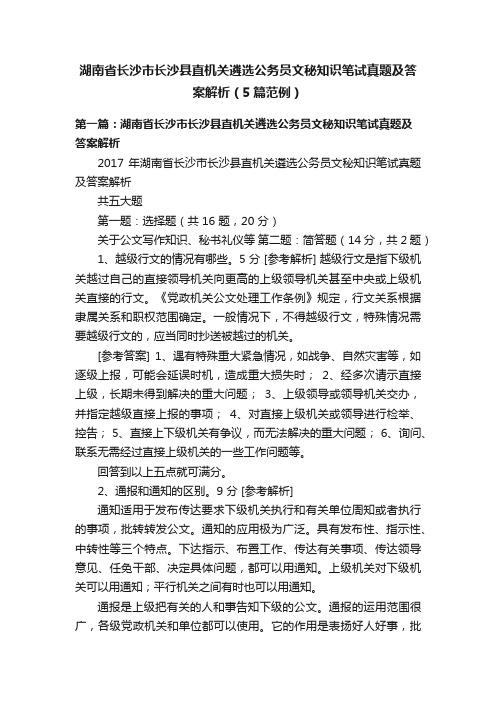 湖南省长沙市长沙县直机关遴选公务员文秘知识笔试真题及答案解析（5篇范例）

第一篇：湖南省长沙市长沙县直机关遴选公务员文秘知识笔试真题及答案解析

2017 年湖南省长沙市长沙县直机关遴选公务员文秘知识笔试真题及答案解析

共五大题

第一题：选择题（共 16 题，20 分）

关于公文写作知识、秘书礼仪等 第二题：简答题（14 分，共 2 题）

1、越级行文的情况有哪些。5 分 [参考解析] 越级行文是指下级机关越过自己的直接领导机关向更高的上级领导机关甚至中央或上级机关直接的行文。《党政机关公文处理工作条例》规定，行文关系根据隶属关系和职权范围确定。一般情况下，不得越级行文，特殊情况需要越级行文的，应当同时抄送被越过的机关。

[参考答案] 1、遇有特殊重大紧急情况，如战争、自然灾害等，如逐级上报，可能会延误时机，造成重大损失时； 2、经多次请示直接上级，长期未得到解决的重大问题； 3、上级领导或领导机关交办，并指定越级直接上报的事项； 4、对直接上级机关或领导进行检举、控告； 5、直接上下级机关有争议，而无法解决的重大问题； 6、询问、联系无需经过直接上级机关的一些工作问题等。

回答到以上五点就可满分。

2、通报和通知的区别。9 分 [参考解析]

通知适用于发布传达要求下级机关执行和有关单位周知或者执行的事项，批转转发公文。通知的应用极为广泛。具有发布性、指示性、中转性等三个特点。下达指示、布置工作、传达有关事项、传达领导意见、任免干部、决定具体问题，都可以用通知。上级机关对下级机关可以用通知；平行机关之间有时也可以用通知。

通报是上级把有关的人和事告知下级的公文。通报的运用范围很广，各级党政机关和单位都可以使用。它的作用是表扬好人好事，批